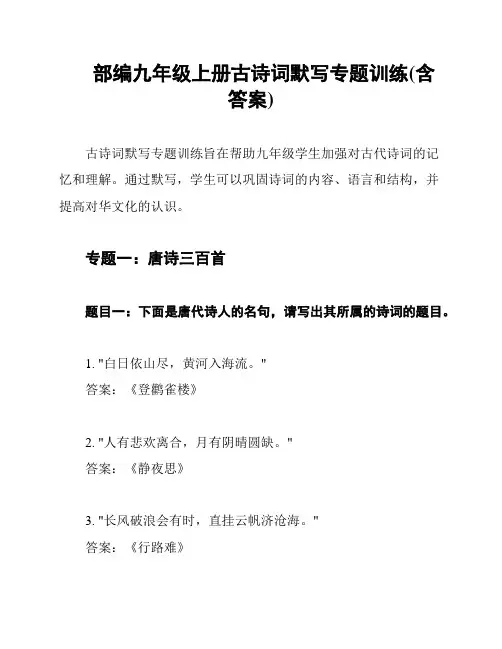 部编九年级上册古诗词默写专题训练(含答案)

古诗词默写专题训练旨在帮助九年级学生加强对古代诗词的记忆和理解。通过默写，学生可以巩固诗词的内容、语言和结构，并提高对华文化的认识。

专题一：唐诗三百首

题目一：下面是唐代诗人的名句，请写出其所属的诗词的题目。

1. "白日依山尽，黄河入海流。"
答案：《登鹳雀楼》

2. "人有悲欢离合，月有阴晴圆缺。"
答案：《静夜思》

3. "长风破浪会有时，直挂云帆济沧海。"
答案：《行路难》